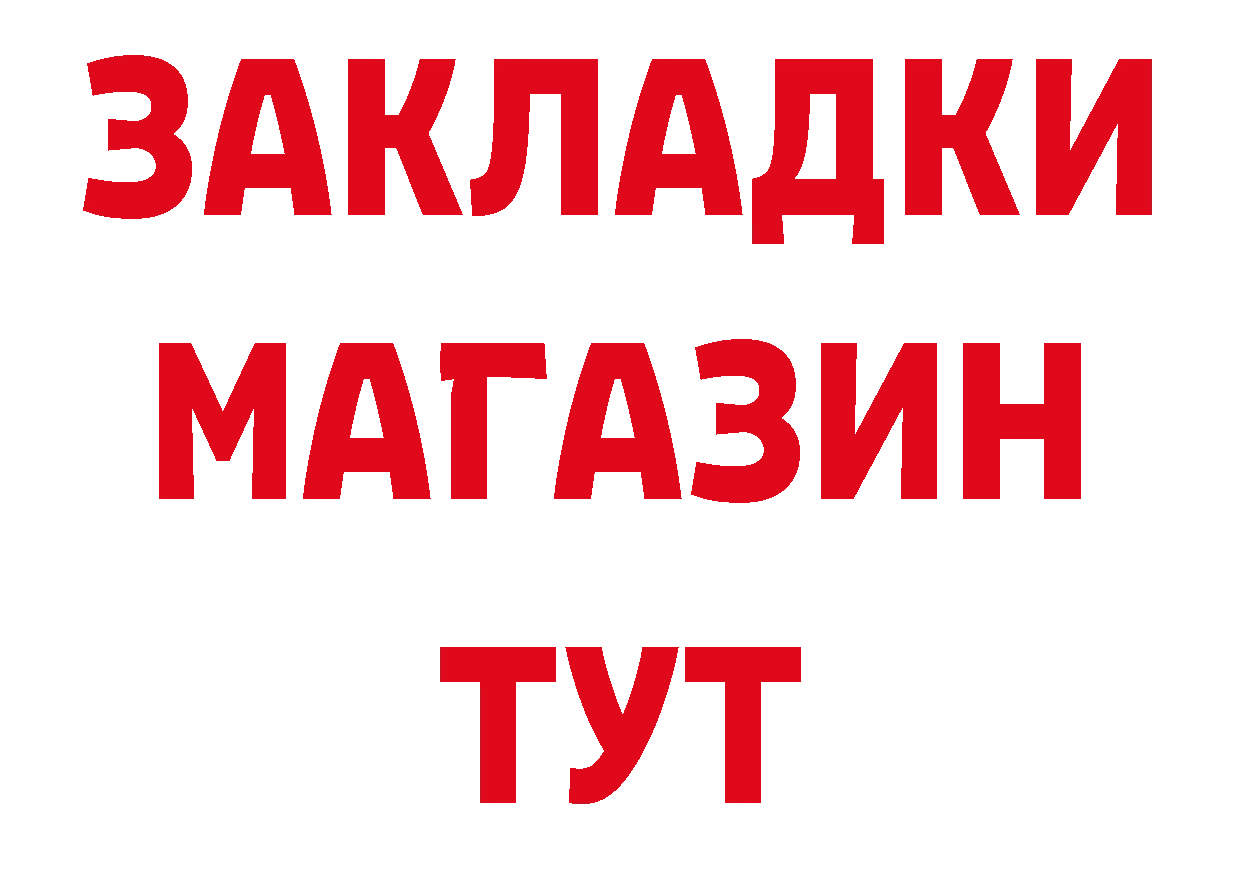 ЗАКЛАДКИ
МАГАЗИН
ТУТ